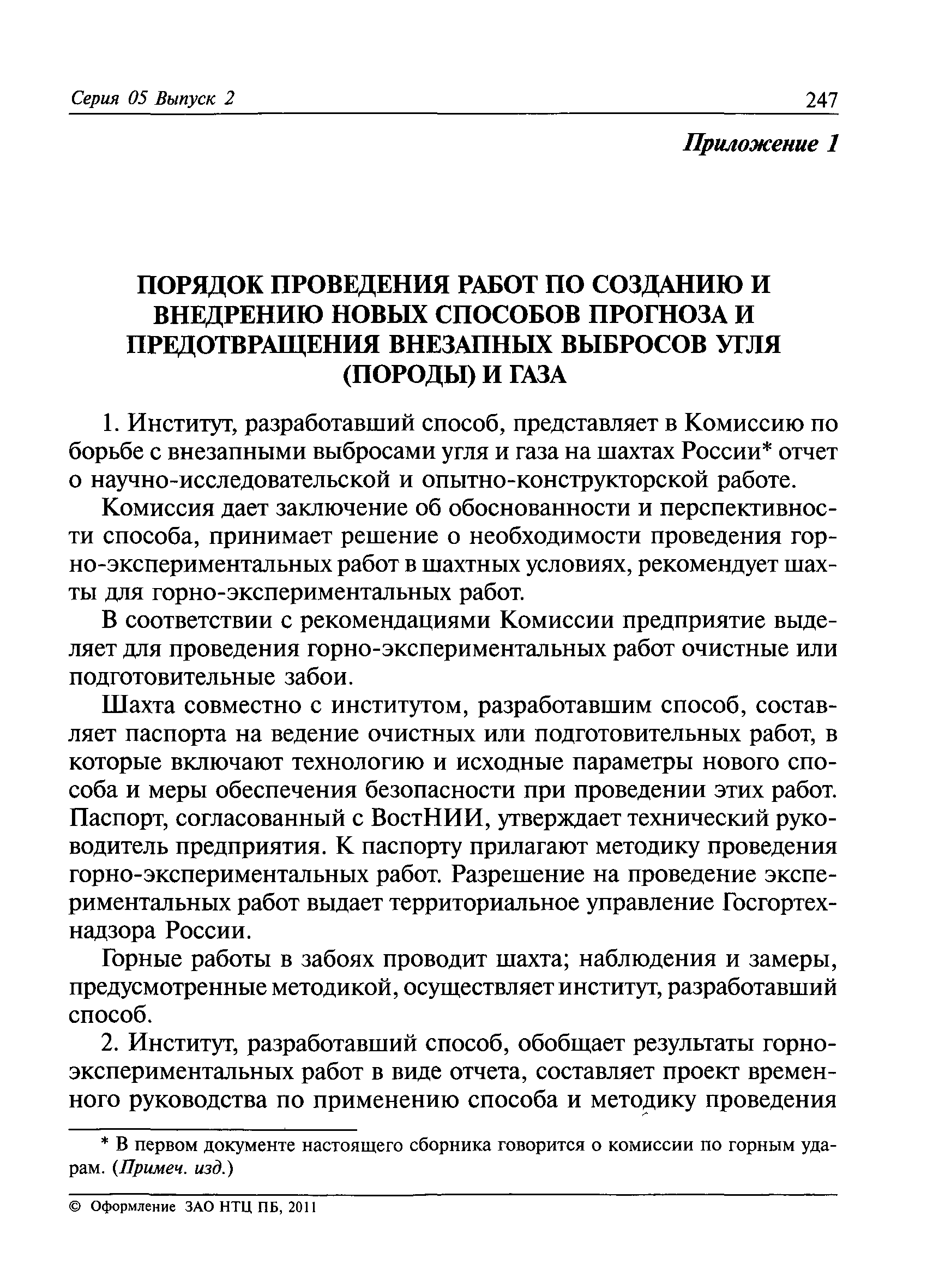 Серия 05 Выпуск 2 247

Приложение 1

ПОРЯДОК ПРОВЕДЕНИЯ РАБОТ ПО СОЗДАНИЮ И ВНЕДРЕНИЮ НОВЫХ СПОСОБОВ ПРОГНОЗА И ПРЕДОТВРАЩЕНИЯ ВНЕЗАПНЫХ ВЫБРОСОВ УГЛЯ (ПОРОДЫ) И ГАЗА

1. Институт, разработавший способ, представляет в Комиссию по борьбе с внезапными выбросами угля и газа на шахтах России* отчет о научно-исследовательской и опытно-конструкторской работе.

Комиссия дает заключение об обоснованности и перспективности способа, принимает решение о необходимости проведения горно-экспериментальных работ в шахтных условиях, рекомендует шахты для горно-экспериментальных работ.

В соответствии с рекомендациями Комиссии предприятие выделяет для проведения горно-экспериментальных работ очистные или подготовительные забои.

Шахта совместно с институтом, разработавшим способ, составляет паспорта на ведение очистных или подготовительных работ, в которые включают технологию и исходные параметры нового способа и меры обеспечения безопасности при проведении этих работ. Паспорт, согласованный с ВостНИИ, утверждает технический руководитель предприятия. К паспорту прилагают методику проведения горно-экспериментальных работ. Разрешение на проведение экспериментальных работ выдает территориальное управление Госгортехнадзора России.

Горные работы в забоях проводит шахта; наблюдения и замеры, предусмотренные методикой, осуществляет институт, разработавший способ.

2. Институт, разработавший способ, обобщает результаты горно-экспериментальных работ в виде отчета, составляет проект временного руководства по применению способа и методику проведения

* В первом документе настоящего сборника говорится о комиссии по горным ударам. (Примеч. изд.)

© Оформление ЗАО НТЦ ПБ, 2011